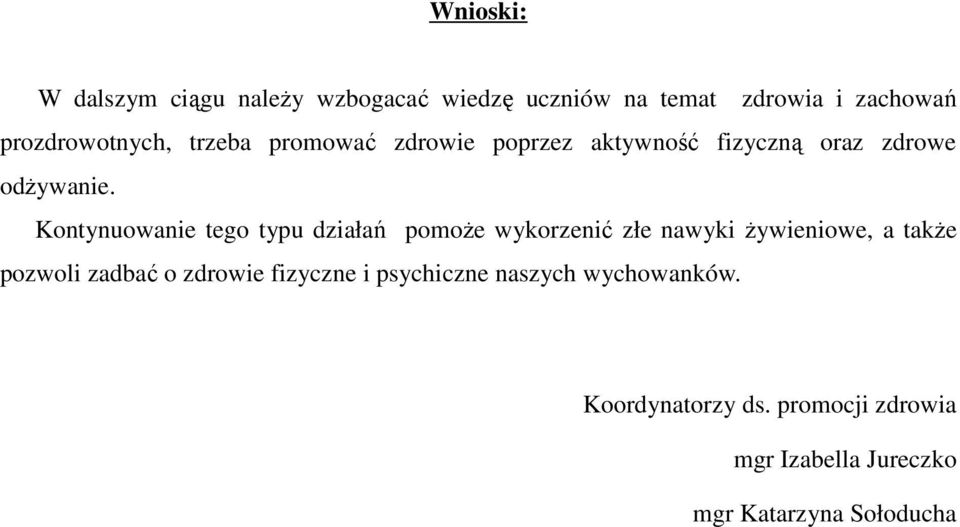 Wnioski:

W dalszym ciągu należy wzbogacać wiedzę uczniów na temat zdrowia i zachowań prozdrowotnych, trzeba promować zdrowie poprzez aktywność fizyczną oraz zdrowe odżywanie.

Kontynuowanie tego typu działań pomoże wykorzenić złe nawyki żywieniowe, a także pozwoli zadbać o zdrowie fizyczne i psychiczne naszych wychowanków.

Koordynatorzy ds. promocji zdrowia

mgr Izabella Jureczko

mgr Katarzyna Sołoducha